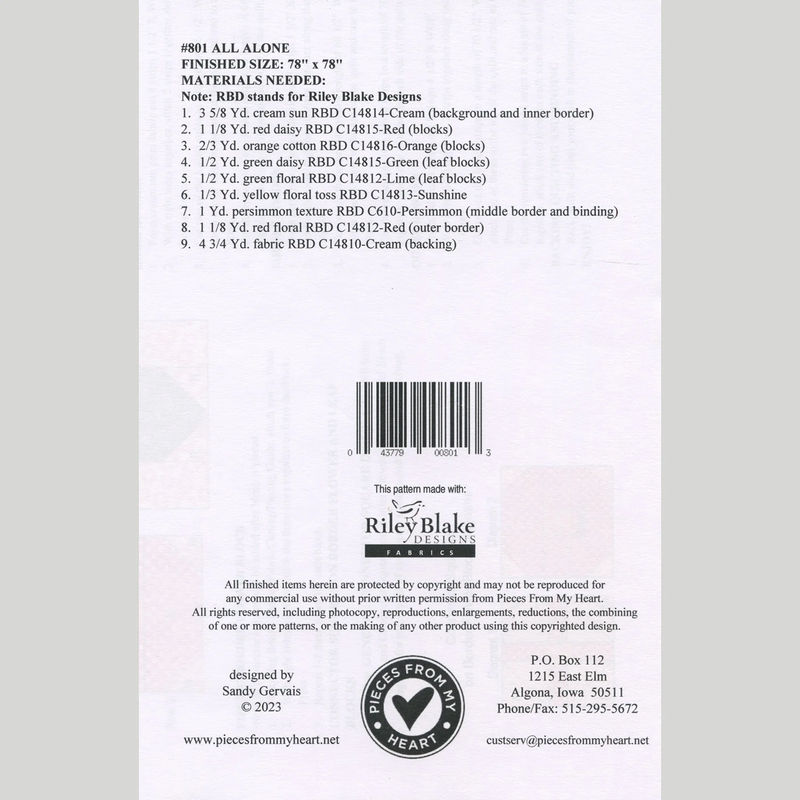 #801 ALL ALONE
FINISHED SIZE: 78" x 78"
MATERIALS NEEDED:
Note: RBD stands for Riley Blake Designs
1. 3 5/8 Yd. cream sun RBD C14814-Cream (background and inner border)
2. 1 1/8 Yd. red daisy RBD C14815-Red (blocks)
3. 2/3 Yd. orange cotton RBD C14816-Orange (blocks)
4. 1/2 Yd. green daisy RBD C14815-Green (leaf blocks)
5. 1/2 Yd. green floral RBD C14812-Lime (leaf blocks)
6. 1/3 Yd. yellow floral toss RBD C14813-Sunshine
7. 1 Yd. persimmon texture RBD C610-Persimmon (middle border and binding)
8. 1 1/8 Yd. red floral RBD C14812-Red (outer border)
9. 4 3/4 Yd. fabric RBD C14810-Cream (backing)

0 43779 00801 3

This pattern made with:

Riley Blake DESIGNS FABRICS

All finished items herein are protected by copyright and may not be reproduced for any commercial use without prior written permission from Pieces From My Heart. All rights reserved, including photocopy, reproductions, enlargements, reductions, the combining of one or more patterns, or the making of any other product using this copyrighted design.

designed by
Sandy Gervais
© 2023

PIECES FROM MY HEART

P.O. Box 112
1215 East Elm
Algona, Iowa 50511
Phone/Fax: 515-295-5672

www.piecesfrommyheart.net

custserv@piecesfrommyheart.net